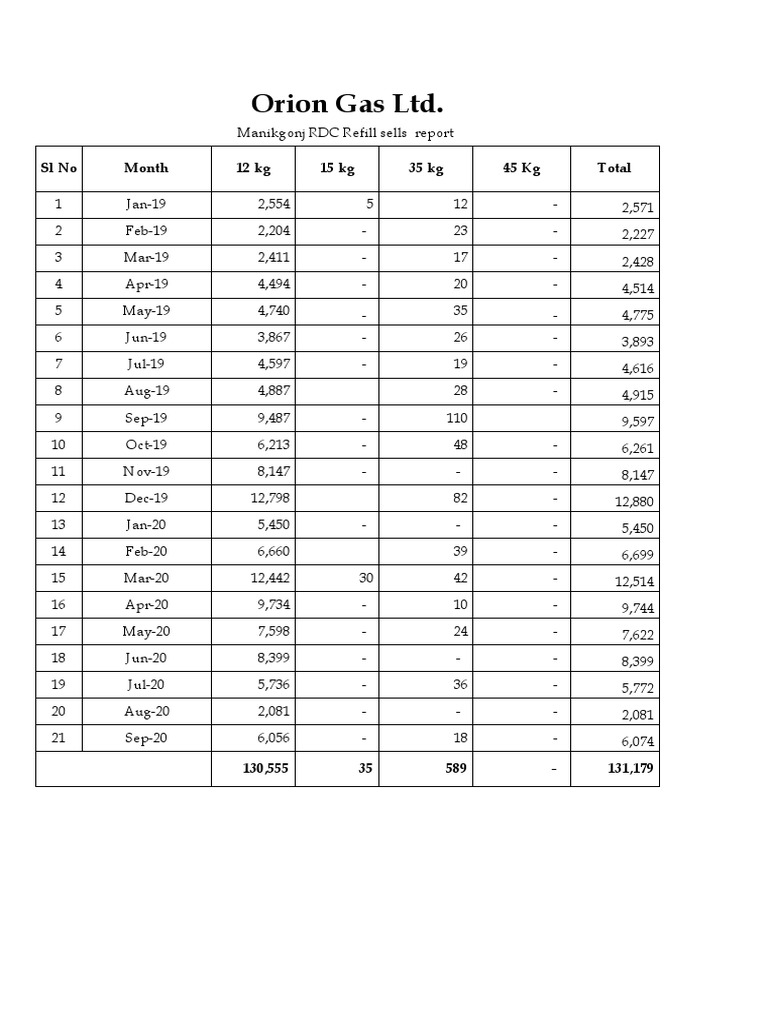 Orion Gas Ltd.

Manikgonj RDC Refill sells report

| Sl No | Month | 12 kg | 15 kg | 35 kg | 45 Kg | Total |
|---|---|---|---|---|---|---|
| 1 | Jan-19 | 2,554 | 5 | 12 | - | 2,571 |
| 2 | Feb-19 | 2,204 | - | 23 | - | 2,227 |
| 3 | Mar-19 | 2,411 | - | 17 | - | 2,428 |
| 4 | Apr-19 | 4,494 | - | 20 | - | 4,514 |
| 5 | May-19 | 4,740 | - | 35 | - | 4,775 |
| 6 | Jun-19 | 3,867 | - | 26 | - | 3,893 |
| 7 | Jul-19 | 4,597 | - | 19 | - | 4,616 |
| 8 | Aug-19 | 4,887 | | 28 | - | 4,915 |
| 9 | Sep-19 | 9,487 | - | 110 | | 9,597 |
| 10 | Oct-19 | 6,213 | - | 48 | - | 6,261 |
| 11 | Nov-19 | 8,147 | - | - | - | 8,147 |
| 12 | Dec-19 | 12,798 | | 82 | - | 12,880 |
| 13 | Jan-20 | 5,450 | - | - | - | 5,450 |
| 14 | Feb-20 | 6,660 | | 39 | - | 6,699 |
| 15 | Mar-20 | 12,442 | 30 | 42 | - | 12,514 |
| 16 | Apr-20 | 9,734 | - | 10 | - | 9,744 |
| 17 | May-20 | 7,598 | - | 24 | - | 7,622 |
| 18 | Jun-20 | 8,399 | - | - | - | 8,399 |
| 19 | Jul-20 | 5,736 | - | 36 | - | 5,772 |
| 20 | Aug-20 | 2,081 | - | - | - | 2,081 |
| 21 | Sep-20 | 6,056 | - | 18 | - | 6,074 |
| | | 130,555 | 35 | 589 | - | 131,179 |